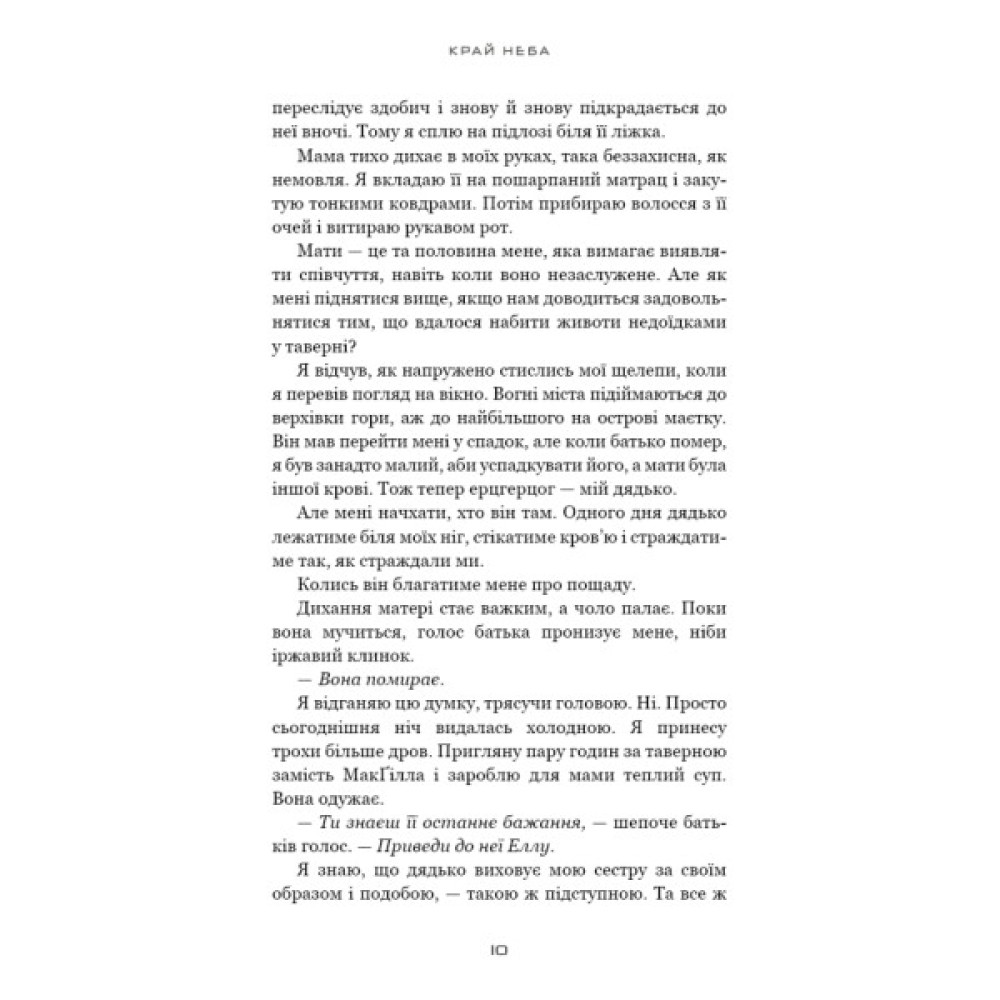 КРАЙ НЕБА

переслідує здобич і знову й знову підкрадається до неї вночі. Тому я сплю на підлозі біля її ліжка.

Мама тихо дихає в моїх руках, така беззахисна, як немовля. Я вкладаю її на пошарпаний матрац і закутую тонкими ковдрами. Потім прибираю волосся з її очей і витираю рукавом рот.

Мати — це та половина мене, яка вимагає виявляти співчуття, навіть коли воно незаслужене. Але як мені піднятися вище, якщо нам доводиться задовольнятися тим, що вдалося набити животи недоїдками у таверні?

Я відчув, як напружено стислись мої щелепи, коли я перевів погляд на вікно. Вогні міста підіймаються до верхівки гори, аж до найбільшого на острові маєтку. Він мав перейти мені у спадок, але коли батько помер, я був занадто малий, аби успадкувати його, а мати була іншої крові. Тож тепер ерцгерцог — мій дядько.

Але мені начхати, хто він там. Одного дня дядько лежатиме біля моїх ніг, стікатиме кров'ю і страждатиме так, як страждали ми.

Колись він благатиме мене про пощаду.

Дихання матері стає важким, а чоло палає. Поки вона мучиться, голос батька пронизує мене, ніби іржавий клинок.

— Вона помирає.

Я відганяю цю думку, трясучи головою. Ні. Просто сьогоднішня ніч видалась холодною. Я принесу трохи більше дров. Пригляну пару годин за таверною замість МакҐілла і зароблю для мами теплий суп. Вона одужає.

— Ти знаєш її останнє бажання, — шепоче батьків голос. — Приведи до неї Еллу.

Я знаю, що дядько виховує мою сестру за своїм образом і подобою, — такою ж підступною. Та все ж

10